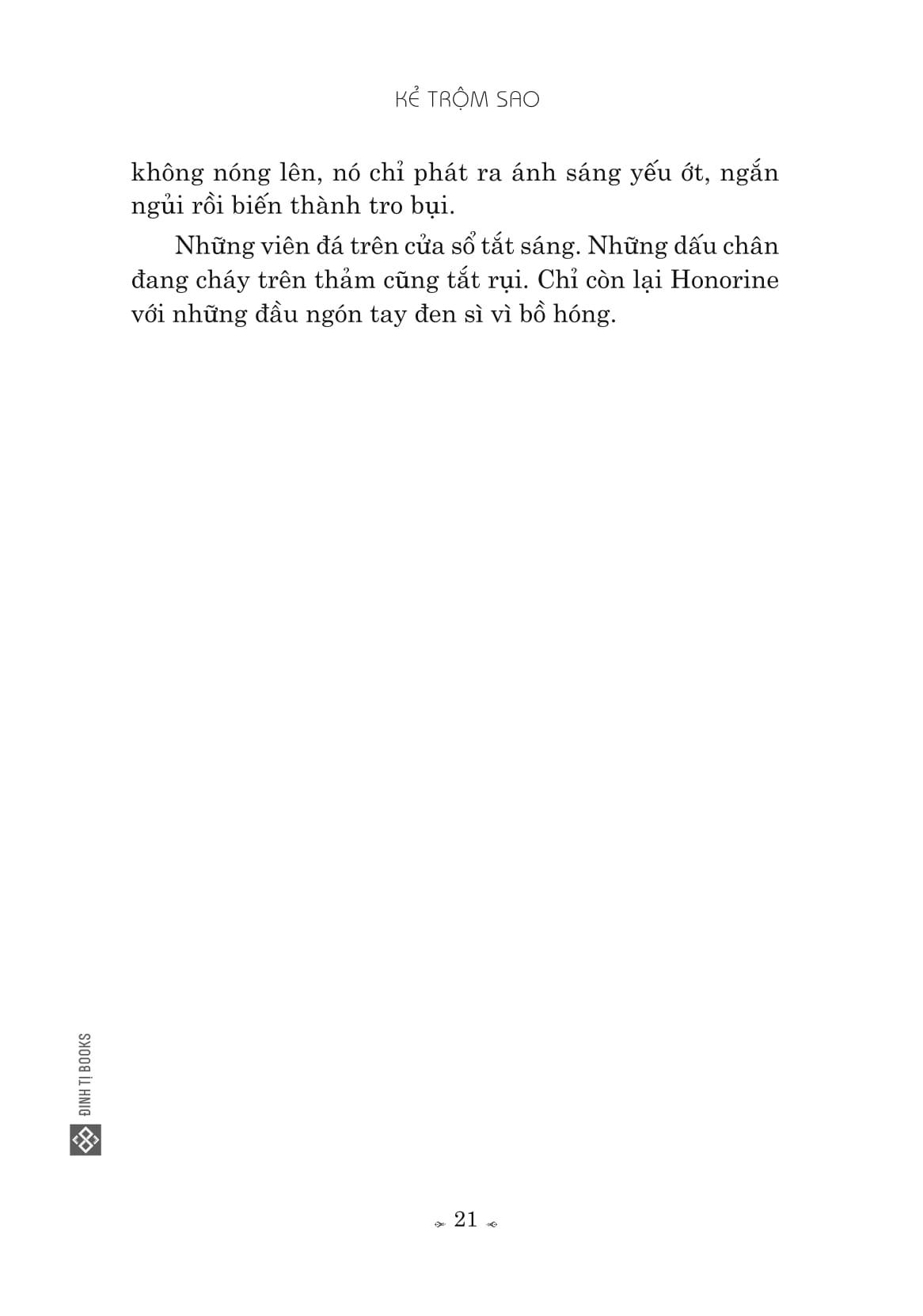 KẺ TRỘM SAO

không nóng lên, nó chỉ phát ra ánh sáng yếu ớt, ngắn ngủi rồi biến thành tro bụi.

Những viên đá trên cửa sổ tắt sáng. Những dấu chân đang cháy trên thảm cũng tắt rụi. Chỉ còn lại Honorine với những đầu ngón tay đen sì vì bồ hóng.

ĐINH TỊ BOOKS

21